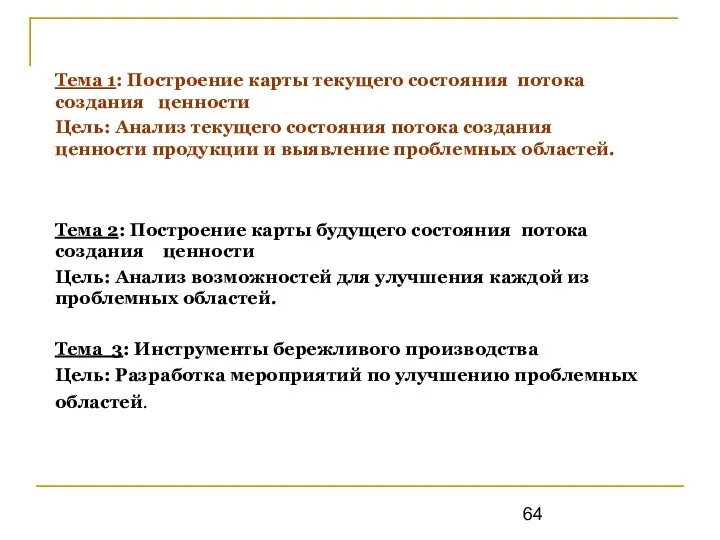 Тема 1: Построение карты текущего состояния потока создания ценности

Цель: Анализ текущего состояния потока создания ценности продукции и выявление проблемных областей.

Тема 2: Построение карты будущего состояния потока создания ценности

Цель: Анализ возможностей для улучшения каждой из проблемных областей.

Тема 3: Инструменты бережливого производства

Цель: Разработка мероприятий по улучшению проблемных областей.

64